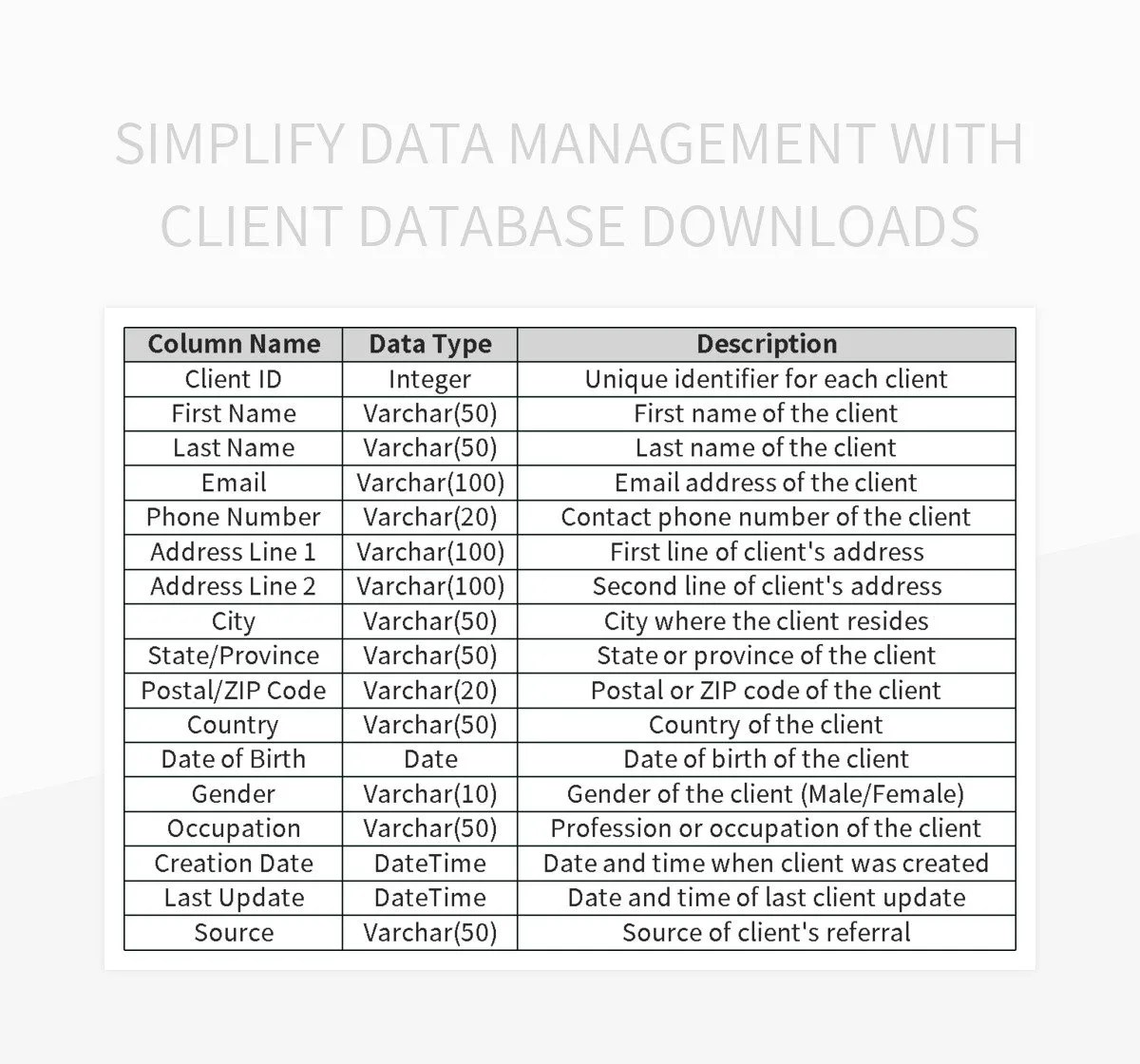 SIMPLIFY DATA MANAGEMENT WITH CLIENT DATABASE DOWNLOADS

| Column Name | Data Type | Description |
|---|---|---|
| Client ID | Integer | Unique identifier for each client |
| First Name | Varchar(50) | First name of the client |
| Last Name | Varchar(50) | Last name of the client |
| Email | Varchar(100) | Email address of the client |
| Phone Number | Varchar(20) | Contact phone number of the client |
| Address Line 1 | Varchar(100) | First line of client's address |
| Address Line 2 | Varchar(100) | Second line of client's address |
| City | Varchar(50) | City where the client resides |
| State/Province | Varchar(50) | State or province of the client |
| Postal/ZIP Code | Varchar(20) | Postal or ZIP code of the client |
| Country | Varchar(50) | Country of the client |
| Date of Birth | Date | Date of birth of the client |
| Gender | Varchar(10) | Gender of the client (Male/Female) |
| Occupation | Varchar(50) | Profession or occupation of the client |
| Creation Date | DateTime | Date and time when client was created |
| Last Update | DateTime | Date and time of last client update |
| Source | Varchar(50) | Source of client's referral |